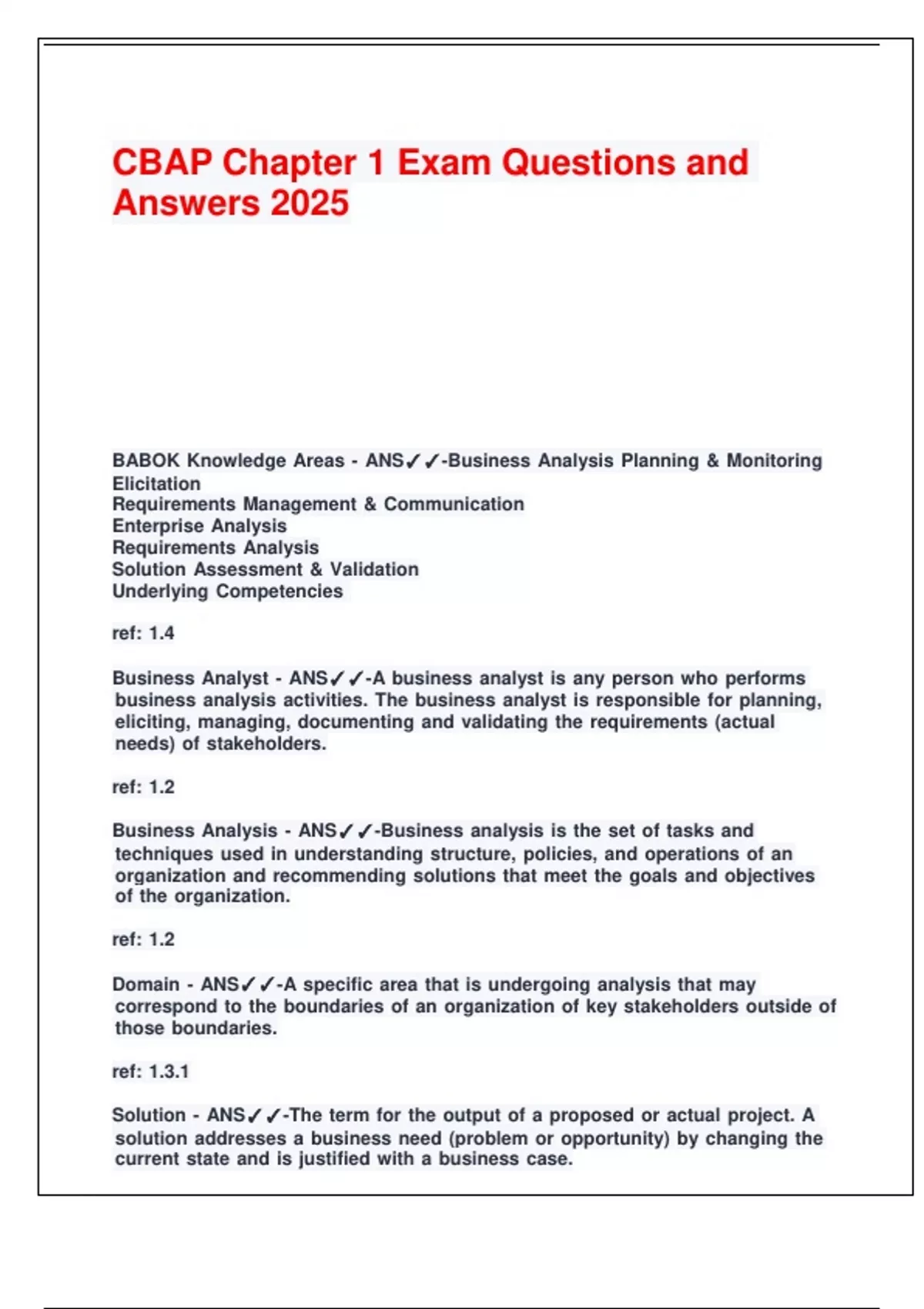 CBAP Chapter 1 Exam Questions and Answers 2025

BABOK Knowledge Areas - ANS✓✓-Business Analysis Planning & Monitoring
Elicitation
Requirements Management & Communication
Enterprise Analysis
Requirements Analysis
Solution Assessment & Validation
Underlying Competencies

ref: 1.4

Business Analyst - ANS✓✓-A business analyst is any person who performs business analysis activities. The business analyst is responsible for planning, eliciting, managing, documenting and validating the requirements (actual needs) of stakeholders.

ref: 1.2

Business Analysis - ANS✓✓-Business analysis is the set of tasks and techniques used in understanding structure, policies, and operations of an organization and recommending solutions that meet the goals and objectives of the organization.

ref: 1.2

Domain - ANS✓✓-A specific area that is undergoing analysis that may correspond to the boundaries of an organization of key stakeholders outside of those boundaries.

ref: 1.3.1

Solution - ANS✓✓-The term for the output of a proposed or actual project. A solution addresses a business need (problem or opportunity) by changing the current state and is justified with a business case.